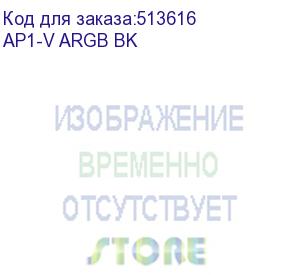 Код для заказа:513616
AP1-V ARGB BK

ИЗОБРАЖЕНИЕ
ВРЕМЕННО
ОТСУТСТВУЕТ
STORE